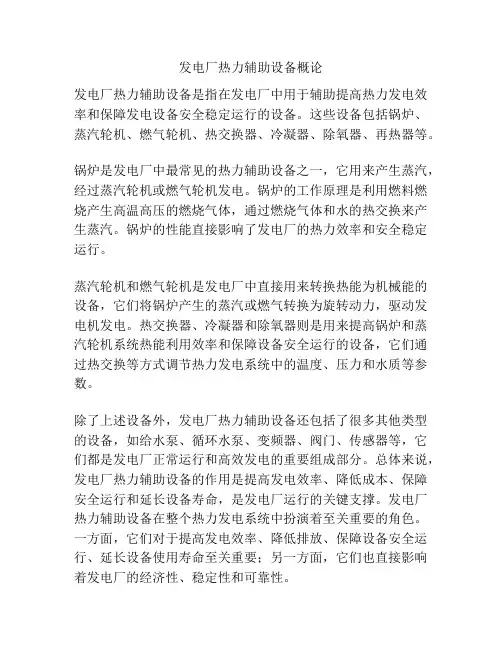 发电厂热力辅助设备概论

发电厂热力辅助设备是指在发电厂中用于辅助提高热力发电效率和保障发电设备安全稳定运行的设备。这些设备包括锅炉、蒸汽轮机、燃气轮机、热交换器、冷凝器、除氧器、再热器等。

锅炉是发电厂中最常见的热力辅助设备之一，它用来产生蒸汽，经过蒸汽轮机或燃气轮机发电。锅炉的工作原理是利用燃料燃烧产生高温高压的燃烧气体，通过燃烧气体和水的热交换来产生蒸汽。锅炉的性能直接影响了发电厂的热力效率和安全稳定运行。

蒸汽轮机和燃气轮机是发电厂中直接用来转换热能为机械能的设备，它们将锅炉产生的蒸汽或燃气转换为旋转动力，驱动发电机发电。热交换器、冷凝器和除氧器则是用来提高锅炉和蒸汽轮机系统热能利用效率和保障设备安全运行的设备，它们通过热交换等方式调节热力发电系统中的温度、压力和水质等参数。

除了上述设备外，发电厂热力辅助设备还包括了很多其他类型的设备，如给水泵、循环水泵、变频器、阀门、传感器等，它们都是发电厂正常运行和高效发电的重要组成部分。总体来说，发电厂热力辅助设备的作用是提高发电效率、降低成本、保障安全运行和延长设备寿命，是发电厂运行的关键支撑。发电厂热力辅助设备在整个热力发电系统中扮演着至关重要的角色。一方面，它们对于提高发电效率、降低排放、保障设备安全运行、延长设备使用寿命至关重要；另一方面，它们也直接影响着发电厂的经济性、稳定性和可靠性。